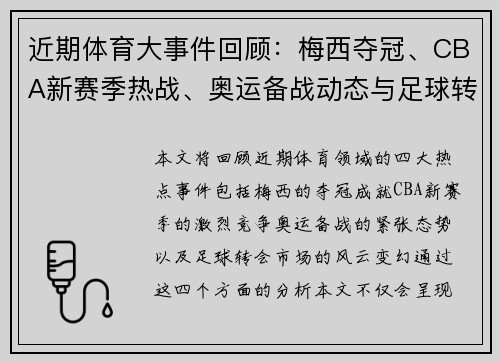 近期体育大事件回顾：梅西夺冠、CBA新赛季热战、奥运备战动态与足球转

本文将回顾近期体育领域的四大热点事件包括梅西的夺冠成就CBA新赛季的激烈竞争奥运备战的紧张态势以及足球转会市场的风云变幻通过这四个方面的分析本文不仅会呈现